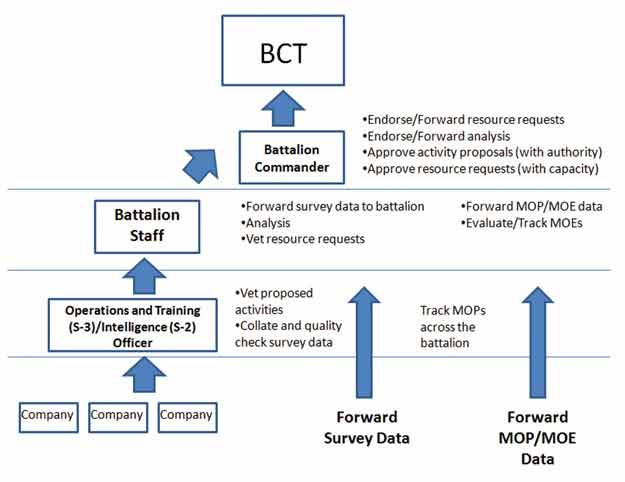 BCT

Battalion Commander

•Endorse/Forward resource requests
•Endorse/Forward analysis
•Approve activity proposals (with authority)
•Approve resource requests (with capacity)

Battalion Staff

•Forward survey data to battalion
•Analysis
•Vet resource requests

•Forward MOP/MOE data
•Evaluate/Track MOEs

Operations and Training (S-3)/Intelligence (S-2) Officer

•Vet proposed activities
•Collate and quality check survey data

Track MOPs across the battalion

Company

Company

Company

Forward Survey Data

Forward MOP/MOE Data